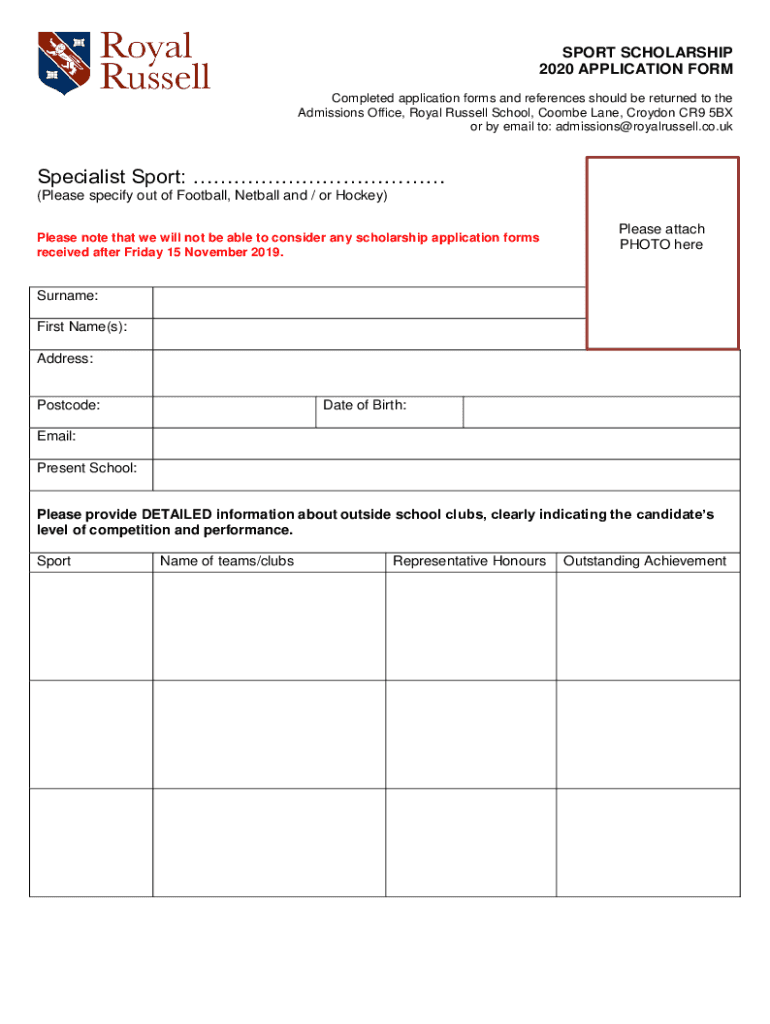 Royal Russell

SPORT SCHOLARSHIP
2020 APPLICATION FORM

Completed application forms and references should be returned to the Admissions Office, Royal Russell School, Coombe Lane, Croydon CR9 5BX or by email to: admissions@royalrussell.co.uk

Specialist Sport: ....................................
(Please specify out of Football, Netball and / or Hockey)

Please note that we will not be able to consider any scholarship application forms received after Friday 15 November 2019.

Please attach PHOTO here

| Surname: | | | |
|---|---|---|---|
| First Name(s): | | | |
| Address: | | | |
| Postcode: | | Date of Birth: | |
| Email: | | | |
| Present School: | | | |

Please provide DETAILED information about outside school clubs, clearly indicating the candidate's level of competition and performance.

| Sport | Name of teams/clubs | Representative Honours | Outstanding Achievement |
|---|---|---|---|
| | | | |
| | | | |
| | | | |